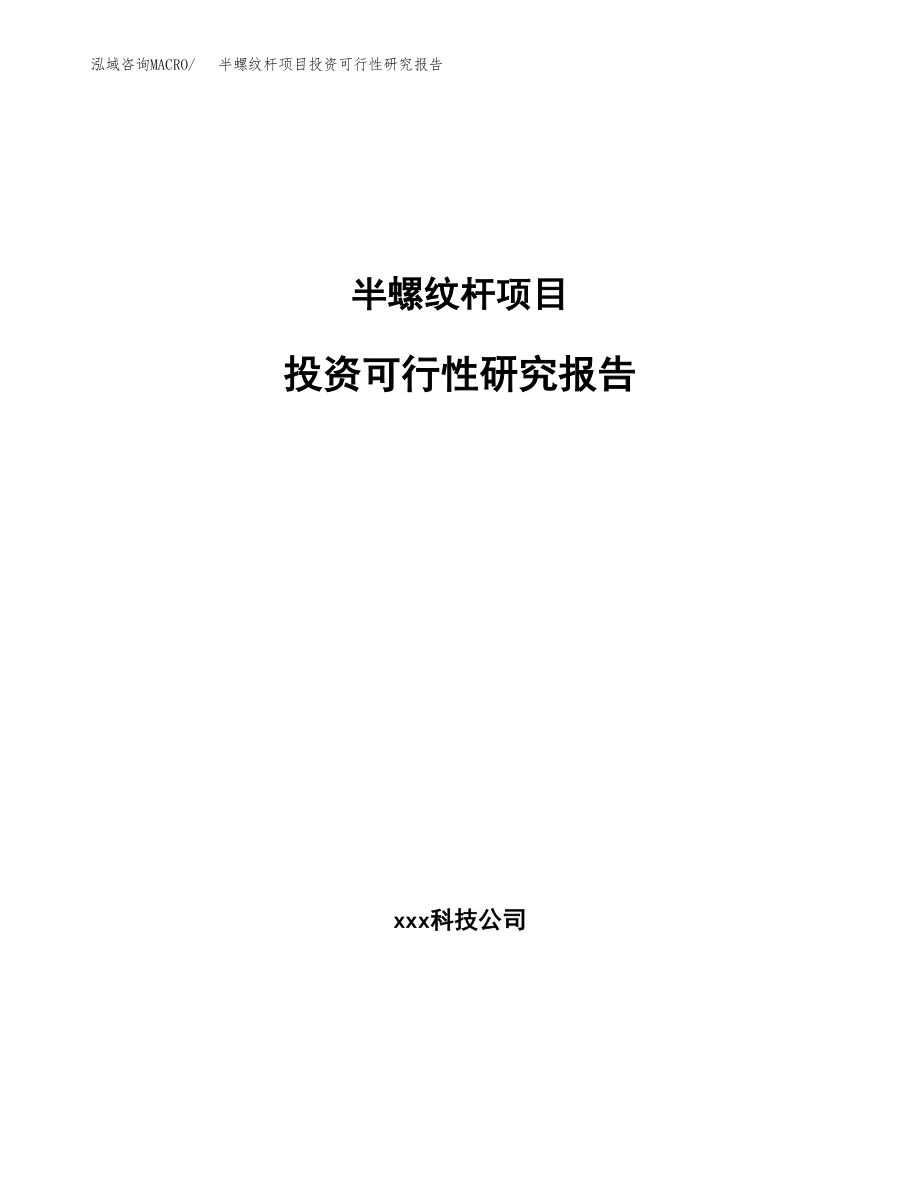 泓域咨询MACRO/ 半螺纹杆项目投资可行性研究报告

半螺纹杆项目

投资可行性研究报告

xxx科技公司